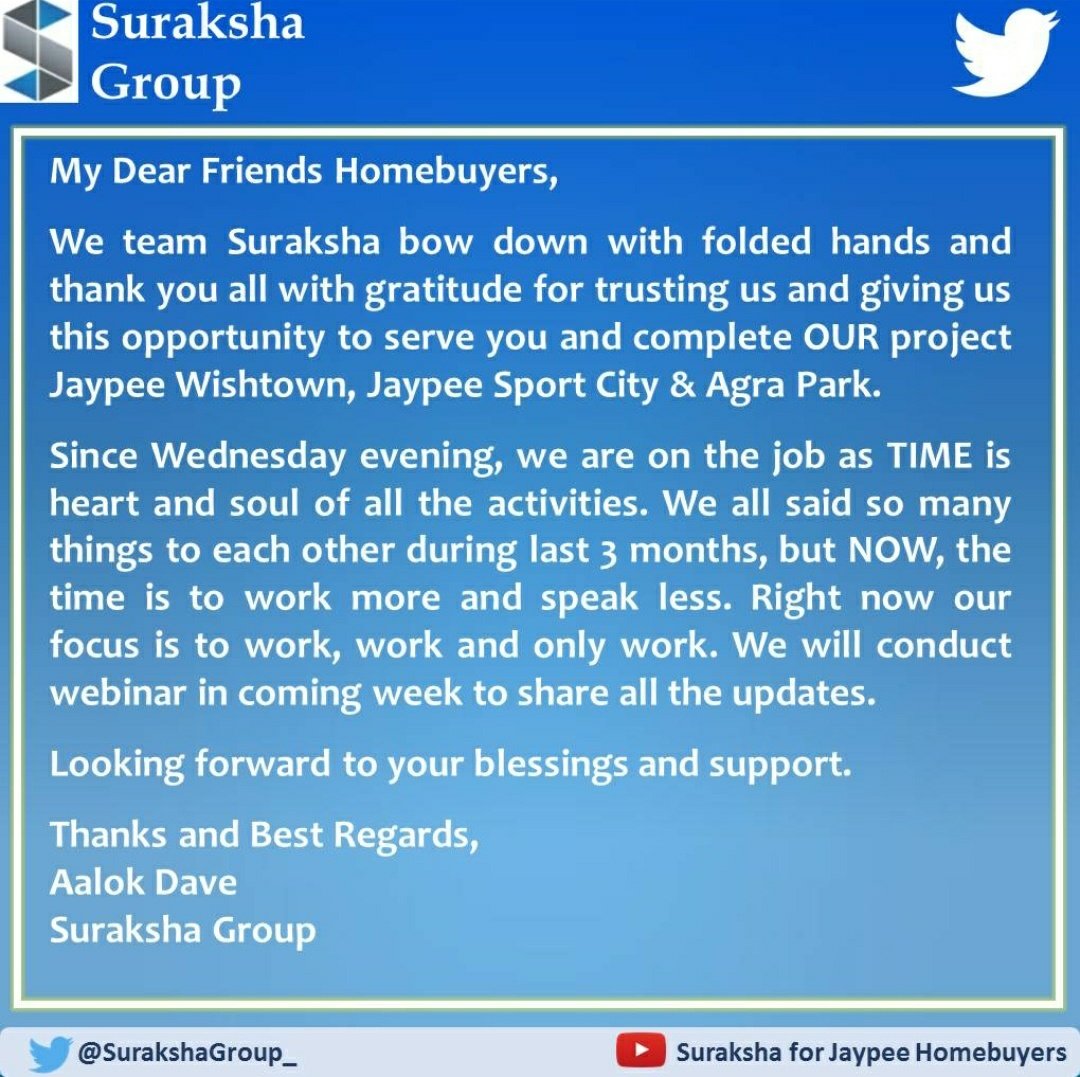 Suraksha
Group

My Dear Friends Homebuyers,

We team Suraksha bow down with folded hands and thank you all with gratitude for trusting us and giving us this opportunity to serve you and complete OUR project Jaypee Wishtown, Jaypee Sport City & Agra Park.

Since Wednesday evening, we are on the job as TIME is heart and soul of all the activities. We all said so many things to each other during last 3 months, but NOW, the time is to work more and speak less. Right now our focus is to work, work and only work. We will conduct webinar in coming week to share all the updates.

Looking forward to your blessings and support.

Thanks and Best Regards,
Aalok Dave
Suraksha Group

@SurakshaGroup_

Suraksha for Jaypee Homebuyers